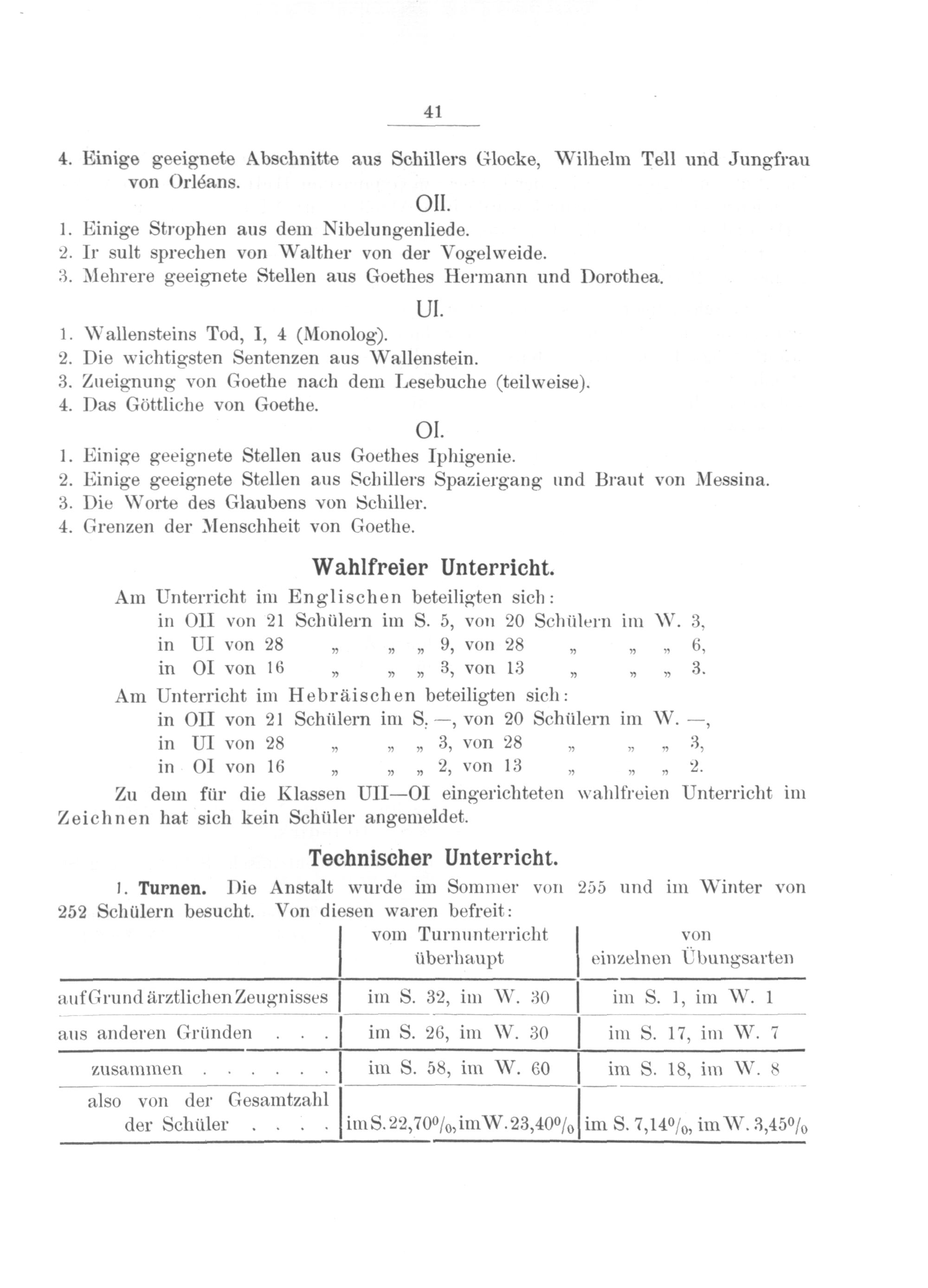 41

4. Einige geeignete Abschnitte aus Schillers Glocke, Wilhelm Tell und Jungfrau von Orléans.

OII.

1. Einige Strophen aus dem Nibelungenliede.
2. Ir sult sprechen von Walther von der Vogelweide.
3. Mehrere geeignete Stellen aus Goethes Hermann und Dorothea.

UI.

1. Wallensteins Tod, I, 4 (Monolog).
2. Die wichtigsten Sentenzen aus Wallenstein.
3. Zueignung von Goethe nach dem Lesebuche (teilweise).
4. Das Göttliche von Goethe.

OI.

1. Einige geeignete Stellen aus Goethes Iphigenie.
2. Einige geeignete Stellen aus Schillers Spaziergang und Braut von Messina.
3. Die Worte des Glaubens von Schiller.
4. Grenzen der Menschheit von Goethe.

Wahlfreier Unterricht.

Am Unterricht im Englischen beteiligten sich:
in OII von 21 Schülern im S. 5, von 20 Schülern im W. 3,
in UI von 28 „ „ „ 9, von 28 „ „ „ 6,
in OI von 16 „ „ „ 3, von 13 „ „ „ 3.
Am Unterricht im Hebräischen beteiligten sich:
in OII von 21 Schülern im S. —, von 20 Schülern im W. —,
in UI von 28 „ „ „ 3, von 28 „ „ „ 3,
in OI von 16 „ „ „ 2, von 13 „ „ „ 2.

Zu dem für die Klassen UII—OI eingerichteten wahlfreien Unterricht im Zeichnen hat sich kein Schüler angemeldet.

Technischer Unterricht.

1. Turnen. Die Anstalt wurde im Sommer von 255 und im Winter von 252 Schülern besucht. Von diesen waren befreit:

| | vom Turnunterricht überhaupt | von einzelnen Übungsarten |
|---|---|---|
| auf Grund ärztlichen Zeugnisses | im S. 32, im W. 30 | im S. 1, im W. 1 |
| aus anderen Gründen . . . | im S. 26, im W. 30 | im S. 17, im W. 7 |
| zusammen . . . . . . | im S. 58, im W. 60 | im S. 18, im W. 8 |
| also von der Gesamtzahl der Schüler . . . . | im S. 22,70%, im W. 23,40% | im S. 7,14%, im W. 3,45% |